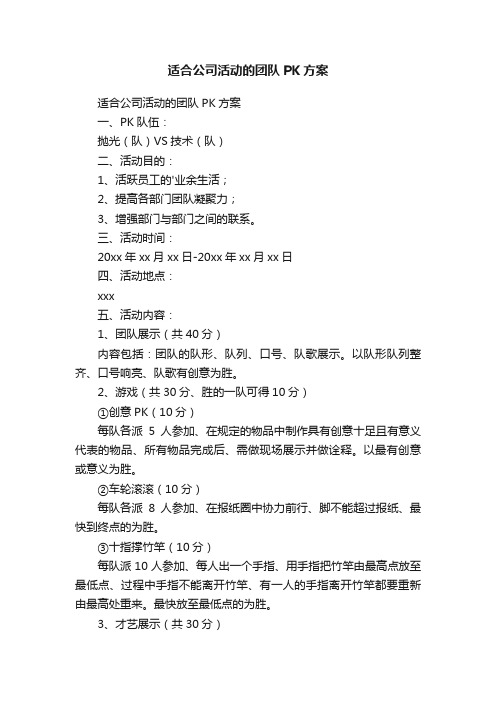 适合公司活动的团队 PK 方案

适合公司活动的团队 PK 方案

一、PK 队伍：

抛光（队）VS 技术（队）

二、活动目的：

1、活跃员工的'业余生活；

2、提高各部门团队凝聚力；

3、增强部门与部门之间的联系。

三、活动时间：

20xx 年 xx 月 xx 日-20xx 年 xx 月 xx 日

四、活动地点：

xxx

五、活动内容：

1、团队展示（共 40 分）

内容包括：团队的队形、队列、口号、队歌展示。以队形队列整齐、口号响亮、队歌有创意为胜。

2、游戏（共 30 分、胜的一队可得 10 分）

①创意 PK（10 分）

每队各派 5 人参加、在规定的物品中制作具有创意十足且有意义代表的物品、所有物品完成后、需做现场展示并做诠释。以最有创意或意义为胜。

②车轮滚滚（10 分）

每队各派 8 人参加、在报纸圈中协力前行、脚不能超过报纸、最快到终点的为胜。

③十指撑竹竿（10 分）

每队派 10 人参加、每人出一个手指、用手指把竹竿由最高点放至最低点、过程中手指不能离开竹竿、有一人的手指离开竹竿都要重新由最高处重来。最快放至最低点的为胜。

3、才艺展示（共 30 分）